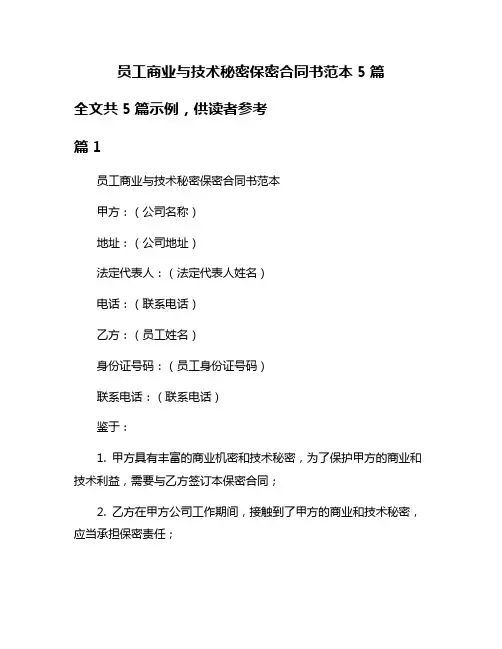 员工商业与技术秘密保密合同书范本 5 篇

全文共 5 篇示例，供读者参考

篇 1

员工商业与技术秘密保密合同书范本

甲方：（公司名称）

地址：（公司地址）

法定代表人：（法定代表人姓名）

电话：（联系电话）

乙方：（员工姓名）

身份证号码：（员工身份证号码）

联系电话：（联系电话）

鉴于：

1. 甲方具有丰富的商业机密和技术秘密，为了保护甲方的商业和技术利益，需要与乙方签订本保密合同；

2. 乙方在甲方公司工作期间，接触到了甲方的商业和技术秘密，应当承担保密责任；